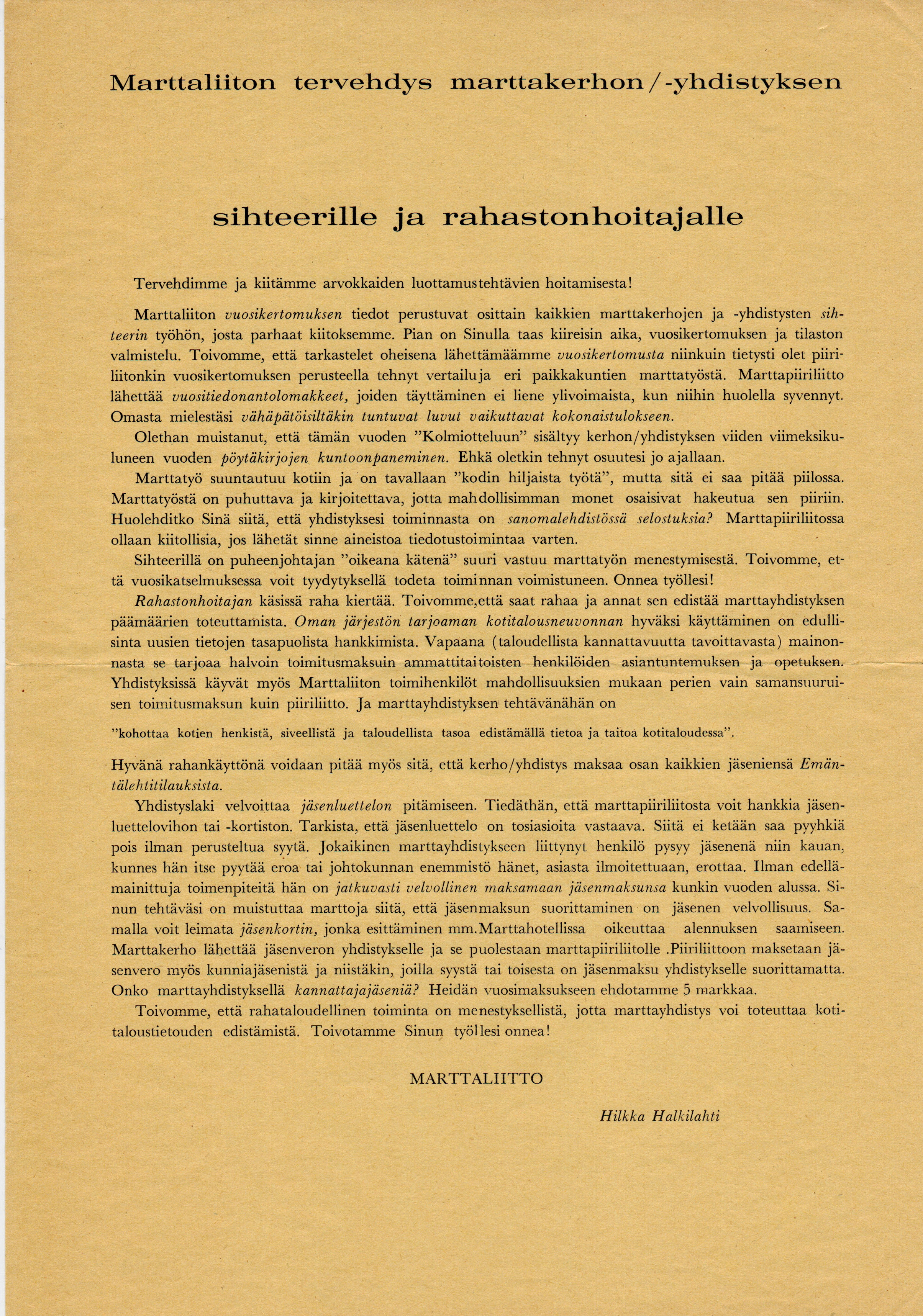 Marttaliiton tervehdys marttakerhon/-yhdistyksen

sihteerille ja rahastonhoitajalle

Tervehdimme ja kiitämme arvokkaiden luottamustehtävien hoitamisesta!

Marttaliiton vuosikertomuksen tiedot perustuvat osittain kaikkien marttakerhojen ja -yhdistysten sihteerin työhön, josta parhaat kiitoksemme. Pian on Sinulla taas kiireisin aika, vuosikertomuksen ja tilaston valmistelu. Toivomme, että tarkastelet oheisena lähettämäämme vuosikertomusta niinkuin tietysti olet piiriliitonkin vuosikertomuksen perusteella tehnyt vertailuja eri paikkakuntien marttatyöstä. Marttapiiriliitto lähettää vuositiedonantolomakkeet, joiden täyttäminen ei liene ylivoimaista, kun niihin huolella syvennyt. Omasta mielestäsi vähäpätöisiltäkin tuntuvat luvut vaikuttavat kokonaistulokseen.

Olethan muistanut, että tämän vuoden "Kolmiotteluun" sisältyy kerhon/yhdistyksen viiden viimeksikuluneen vuoden pöytäkirjojen kuntoonpaneminen. Ehkä oletkin tehnyt osuutesi jo ajallaan.

Marttatyö suuntautuu kotiin ja on tavallaan "kodin hiljaista työtä", mutta sitä ei saa pitää piilossa. Marttatyöstä on puhuttava ja kirjoitettava, jotta mahdollisimman monet osaisivat hakeutua sen piiriin. Huolehditko Sinä siitä, että yhdistyksesi toiminnasta on sanomalehdistössä selostuksia? Marttapiiriliitossa ollaan kiitollisia, jos lähetät sinne aineistoa tiedotustoimintaa varten.

Sihteerillä on puheenjohtajan "oikeana kätenä" suuri vastuu marttatyön menestymisestä. Toivomme, että vuosikatselmuksessa voit tyydytyksellä todeta toiminnan voimistuneen. Onnea työllesi!

Rahastonhoitajan käsissä raha kiertää. Toivomme,että saat rahaa ja annat sen edistää marttayhdistyksen päämäärien toteuttamista. Oman järjestön tarjoaman kotitalousneuvonnan hyväksi käyttäminen on edullisinta uusien tietojen tasapuolista hankkimista. Vapaana (taloudellista kannattavuutta tavoittavasta) mainonnasta se tarjoaa halvoin toimitusmaksuin ammattitaitoisten henkilöiden asiantuntemuksen ja opetuksen. Yhdistyksissä käyvät myös Marttaliiton toimihenkilöt mahdollisuuksien mukaan perien vain samansuuruisen toimitusmaksun kuin piiriliitto. Ja marttayhdistyksen tehtävänähän on

"kohottaa kotien henkistä, siveellistä ja taloudellista tasoa edistämällä tietoa ja taitoa kotitaloudessa".

Hyvänä rahankäyttönä voidaan pitää myös sitä, että kerho/yhdistys maksaa osan kaikkien jäseniensä Emäntälehtitilauksista.

Yhdistyslaki velvoittaa jäsenluettelon pitämiseen. Tiedäthän, että marttapiiriliitosta voit hankkia jäsenluettelovihon tai -kortiston. Tarkista, että jäsenluettelo on tosiasioita vastaava. Siitä ei ketään saa pyyhkiä pois ilman perusteltua syytä. Jokaikinen marttayhdistykseen liittynyt henkilö pysyy jäsenenä niin kauan, kunnes hän itse pyytää eroa tai johtokunnan enemmistö hänet, asiasta ilmoitettuaan, erottaa. Ilman edellämainittuja toimenpiteitä hän on jatkuvasti velvollinen maksamaan jäsenmaksunsa kunkin vuoden alussa. Sinun tehtäväsi on muistuttaa marttoja siitä, että jäsenmaksun suorittaminen on jäsenen velvollisuus. Samalla voit leimata jäsenkortin, jonka esittäminen mm.Marttahotellissa oikeuttaa alennuksen saamiseen. Marttakerho lähettää jäsenveron yhdistykselle ja se puolestaan marttapiiriliitolle .Piiriliittoon maksetaan jäsenvero myös kunniajäsenistä ja niistäkin, joilla syystä tai toisesta on jäsenmaksu yhdistykselle suorittamatta. Onko marttayhdistyksellä kannattajajäseniä? Heidän vuosimaksukseen ehdotamme 5 markkaa.

Toivomme, että rahataloudellinen toiminta on menestyksellistä, jotta marttayhdistys voi toteuttaa kotitaloustietouden edistämistä. Toivotamme Sinun työllesi onnea!

MARTTALIITTO

Hilkka Halkilahti